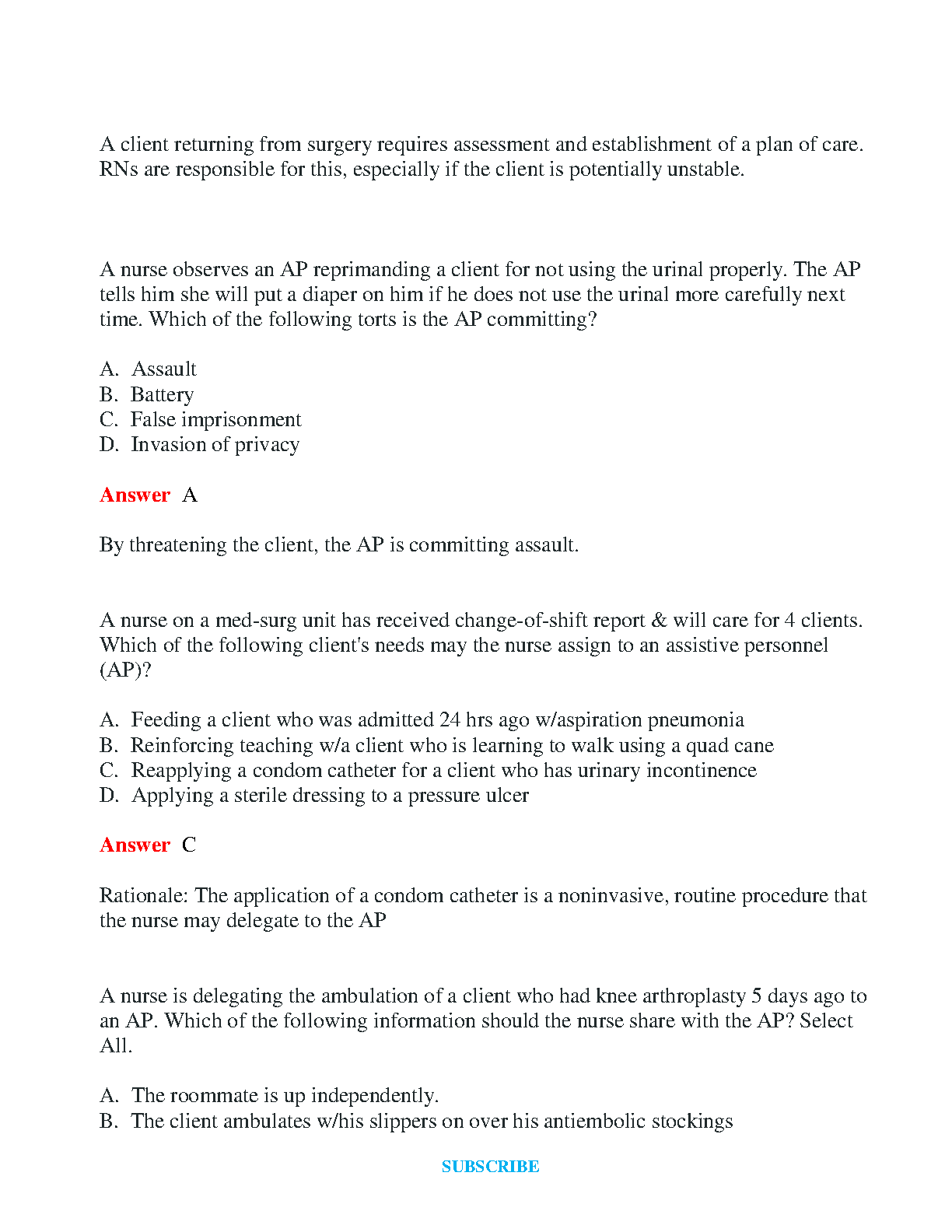 A client returning from surgery requires assessment and establishment of a plan of care. RNs are responsible for this, especially if the client is potentially unstable.

A nurse observes an AP reprimanding a client for not using the urinal properly. The AP tells him she will put a diaper on him if he does not use the urinal more carefully next time. Which of the following torts is the AP committing?

A. Assault
B. Battery
C. False imprisonment
D. Invasion of privacy

Answer A

By threatening the client, the AP is committing assault.

A nurse on a med-surg unit has received change-of-shift report & will care for 4 clients. Which of the following client's needs may the nurse assign to an assistive personnel (AP)?

A. Feeding a client who was admitted 24 hrs ago w/aspiration pneumonia
B. Reinforcing teaching w/a client who is learning to walk using a quad cane
C. Reapplying a condom catheter for a client who has urinary incontinence
D. Applying a sterile dressing to a pressure ulcer

Answer C

Rationale: The application of a condom catheter is a noninvasive, routine procedure that the nurse may delegate to the AP

A nurse is delegating the ambulation of a client who had knee arthroplasty 5 days ago to an AP. Which of the following information should the nurse share with the AP? Select All.

A. The roommate is up independently.
B. The client ambulates w/his slippers on over his antiembolic stockings

SUBSCRIBE